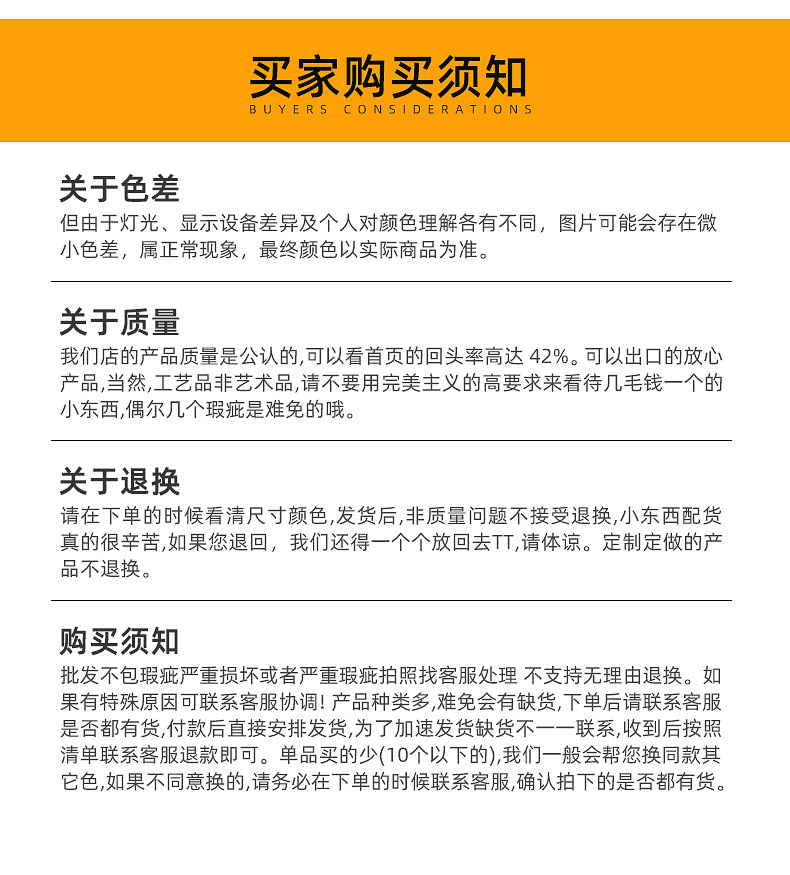 买家购买须知
BUYERS CONSIDERATIONS

关于色差
但由于灯光、显示设备差异及个人对颜色理解各有不同，图片可能会存在微小色差，属正常现象，最终颜色以实际商品为准。

关于质量
我们店的产品质量是公认的,可以看首页的回头率高达 42%。可以出口的放心产品,当然,工艺品非艺术品,请不要用完美主义的高要求来看待几毛钱一个的小东西,偶尔几个瑕疵是难免的哦。

关于退换
请在下单的时候看清尺寸颜色,发货后,非质量问题不接受退换,小东西配货真的很辛苦,如果您退回，我们还得一个个放回去TT,请体谅。定制定做的产品不退换。

购买须知
批发不包瑕疵严重损坏或者严重瑕疵拍照找客服处理 不支持无理由退换。如果有特殊原因可联系客服协调! 产品种类多,难免会有缺货,下单后请联系客服是否都有货,付款后直接安排发货,为了加速发货缺货不一一联系,收到后按照清单联系客服退款即可。单品买的少(10个以下的),我们一般会帮您换同款其它色,如果不同意换的,请务必在下单的时候联系客服,确认拍下的是否都有货。